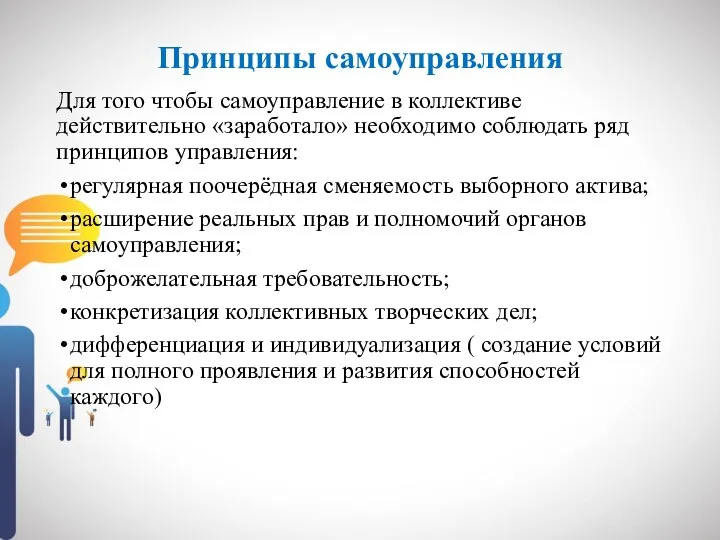 Принципы самоуправления

Для того чтобы самоуправление в коллективе действительно «заработало» необходимо соблюдать ряд принципов управления:

•регулярная поочерёдная сменяемость выборного актива;

•расширение реальных прав и полномочий органов самоуправления;

•доброжелательная требовательность;

•конкретизация коллективных творческих дел;

•дифференциация и индивидуализация ( создание условий для полного проявления и развития способностей каждого)